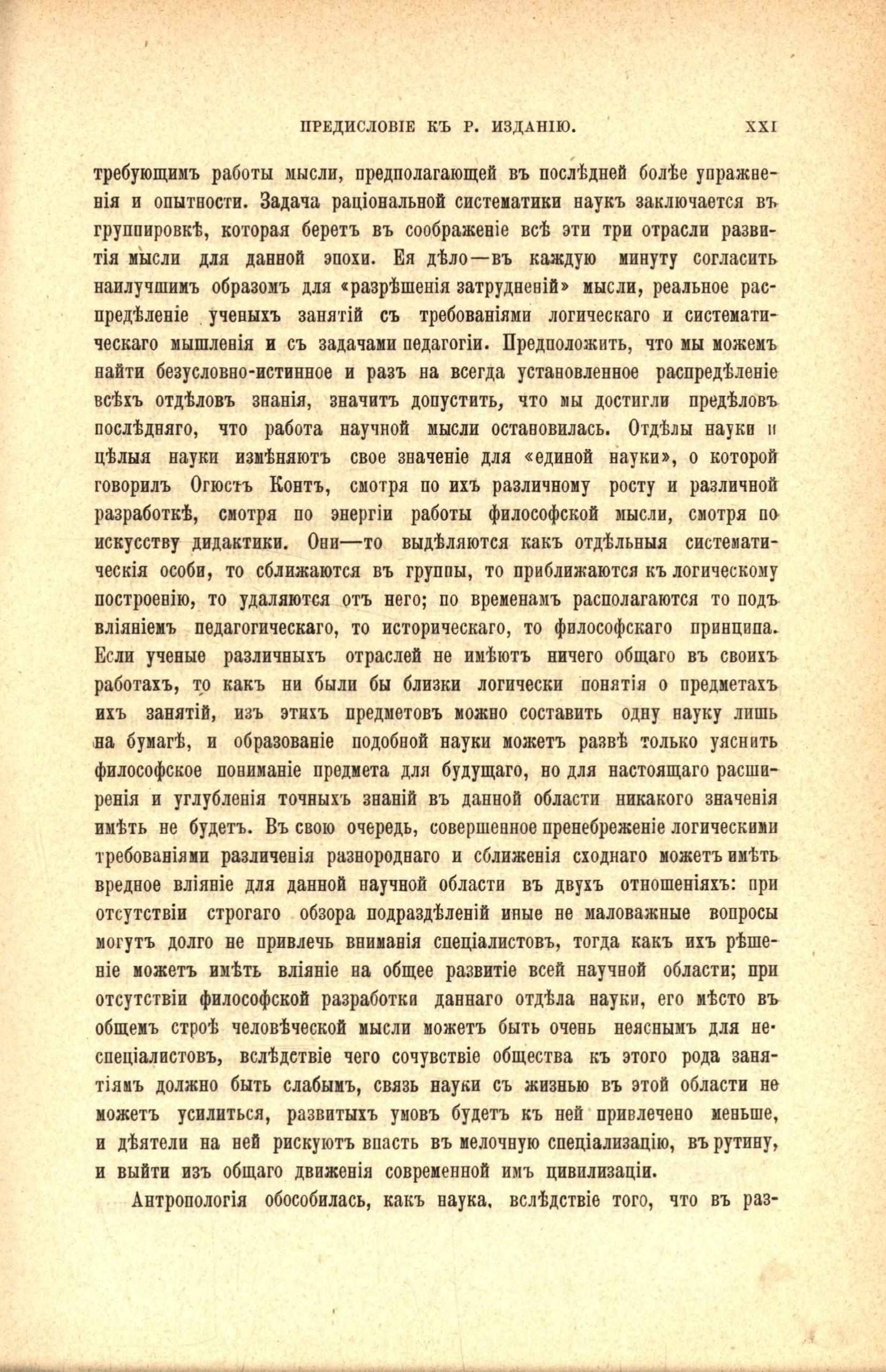 ПРЕДИСЛОВІЕ КЪ Р. ИЗДАНІЮ. XXI

требующимъ работы мысли, предполагающей въ послѣдней болѣе упражненія и опытности. Задача раціональной систематики наукъ заключается въ группировкѣ, которая беретъ въ соображеніе всѣ эти три отрасли развитія мысли для данной эпохи. Ея дѣло—въ каждую минуту согласить наилучшимъ образомъ для «разрѣшенія затрудненій» мысли, реальное распредѣленіе ученыхъ занятій съ требованіями логическаго и систематическаго мышленія и съ задачами педагогіи. Предположить, что мы можемъ найти безусловно-истинное и разъ на всегда установленное распредѣленіе всѣхъ отдѣловъ знанія, значитъ допустить, что мы достигли предѣловъ послѣдняго, что работа научной мысли остановилась. Отдѣлы науки и цѣлыя науки измѣняютъ свое значеніе для «единой науки», о которой говорилъ Огюстъ Контъ, смотря по ихъ различному росту и различной разработкѣ, смотря по энергіи работы философской мысли, смотря по искусству дидактики. Они—то выдѣляются какъ отдѣльныя систематическія особи, то сближаются въ группы, то приближаются къ логическому построенію, то удаляются отъ него; по временамъ располагаются то подъ вліяніемъ педагогическаго, то историческаго, то философскаго принципа. Если ученые различныхъ отраслей не имѣютъ ничего общаго въ своихъ работахъ, то какъ ни были бы близки логически понятія о предметахъ ихъ занятій, изъ этихъ предметовъ можно составить одну науку лишь на бумагѣ, и образованіе подобной науки можетъ развѣ только уяснить философское пониманіе предмета для будущаго, но для настоящаго расширенія и углубленія точныхъ знаній въ данной области никакого значенія имѣть не будетъ. Въ свою очередь, совершенное пренебреженіе логическими требованіями различенія разнороднаго и сближенія сходнаго можетъ имѣть вредное вліяніе для данной научной области въ двухъ отношеніяхъ: при отсутствіи строгаго обзора подраздѣленій иные не маловажные вопросы могутъ долго не привлечь вниманія спеціалистовъ, тогда какъ ихъ рѣшеніе можетъ имѣть вліяніе на общее развитіе всей научной области; при отсутствіи философской разработки даннаго отдѣла науки, его мѣсто въ общемъ строѣ человѣческой мысли можетъ быть очень неяснымъ для неспеціалистовъ, вслѣдствіе чего сочувствіе общества къ этого рода занятіямъ должно быть слабымъ, связь науки съ жизнью въ этой области не можетъ усилиться, развитыхъ умовъ будетъ къ ней привлечено меньше, и дѣятели на ней рискуютъ впасть въ мелочную спеціализацію, въ рутину, и выйти изъ общаго движенія современной имъ цивилизаціи.

Антропологія обособилась, какъ наука, вслѣдствіе того, что въ раз-